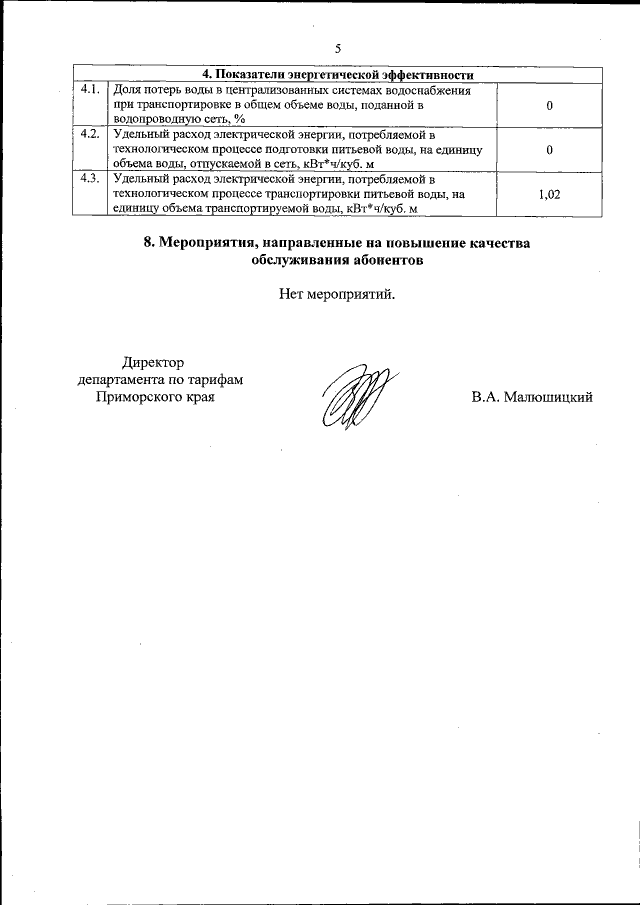 5

| 4. Показатели энергетической эффективности | | |
|---|---|---|
| 4.1. | Доля потерь воды в централизованных системах водоснабжения при транспортировке в общем объеме воды, поданной в водопроводную сеть, % | 0 |
| 4.2. | Удельный расход электрической энергии, потребляемой в технологическом процессе подготовки питьевой воды, на единицу объема воды, отпускаемой в сеть, кВт*ч/куб. м | 0 |
| 4.3. | Удельный расход электрической энергии, потребляемой в технологическом процессе транспортировки питьевой воды, на единицу объема транспортируемой воды, кВт*ч/куб. м | 1,02 |

8. Мероприятия, направленные на повышение качества обслуживания абонентов

Нет мероприятий.

Директор
департамента по тарифам
Приморского края

В.А. Малюшицкий